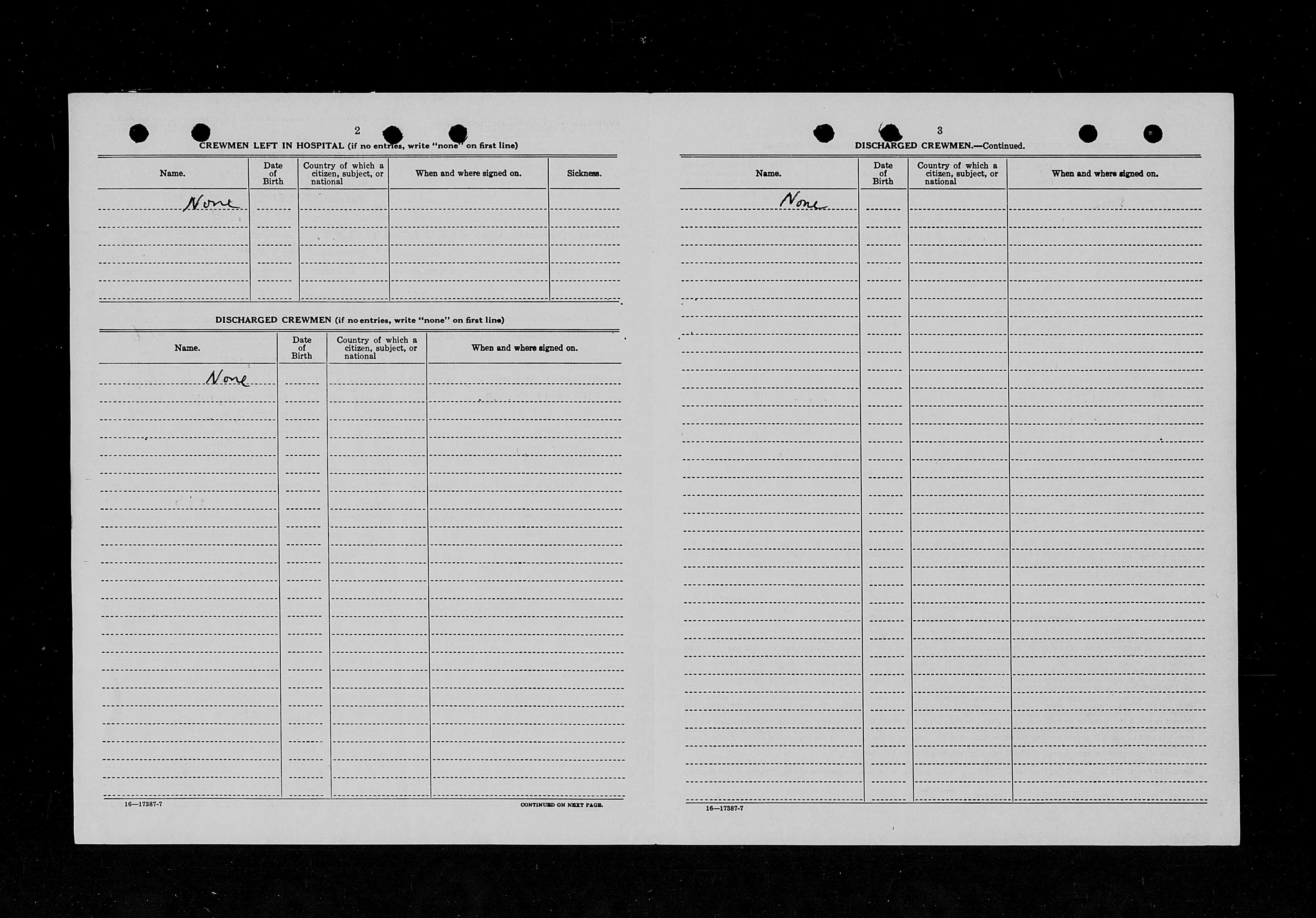 2

CREWMEN LEFT IN HOSPITAL (if no entries, write "none" on first line)

| Name. | Date of Birth | Country of which a citizen, subject, or national | When and where signed on. | Sickness. |
|---|---|---|---|---|
| None | | | | |

DISCHARGED CREWMEN (if no entries, write "none" on first line)

| Name. | Date of Birth | Country of which a citizen, subject, or national | When and where signed on. |
|---|---|---|---|
| None | | | |

16—17387-7

CONTINUED ON NEXT PAGE.

3

DISCHARGED CREWMEN.—Continued.

| Name. | Date of Birth | Country of which a citizen, subject, or national | When and where signed on. |
|---|---|---|---|
| None | | | |

16—17387-7